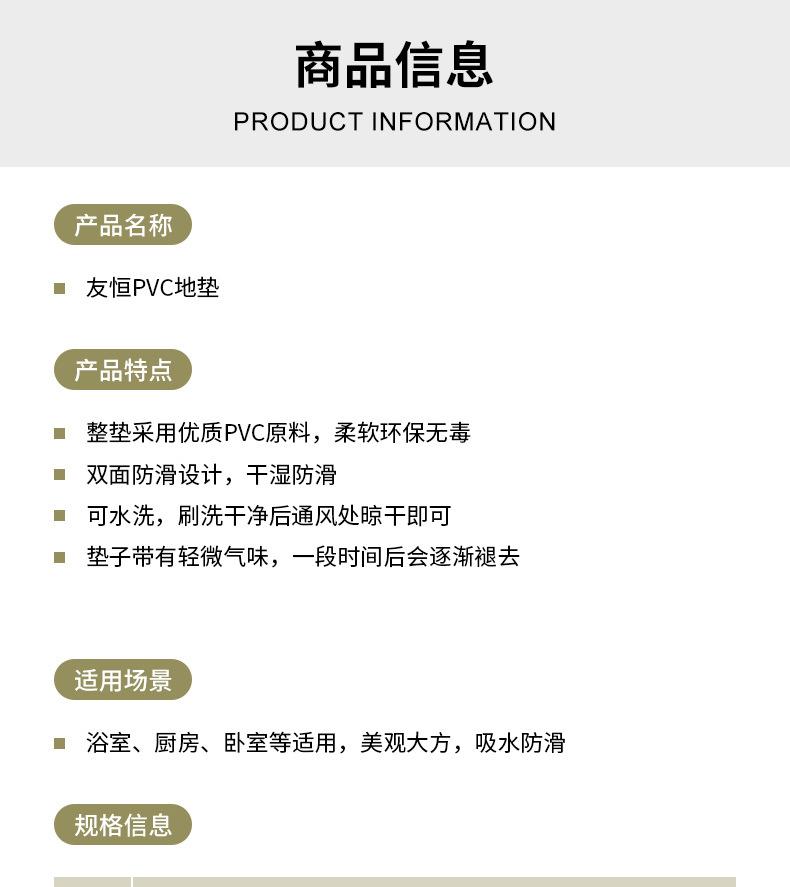 商品信息
PRODUCT INFORMATION

产品名称

友恒PVC地垫

产品特点

整垫采用优质PVC原料，柔软环保无毒

双面防滑设计，干湿防滑

可水洗，刷洗干净后通风处晾干即可

垫子带有轻微气味，一段时间后会逐渐褪去

适用场景

浴室、厨房、卧室等适用，美观大方，吸水防滑

规格信息